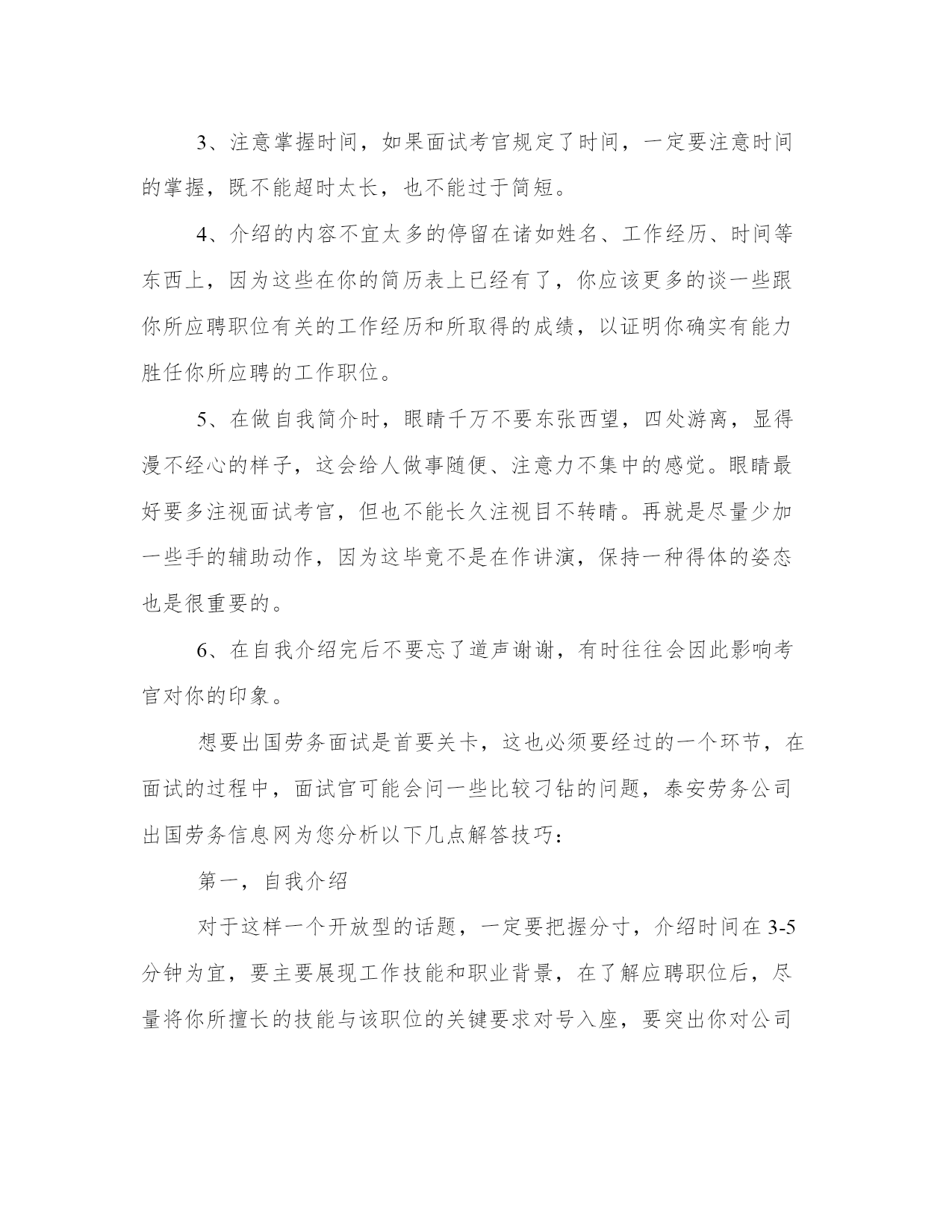 3、注意掌握时间，如果面试考官规定了时间，一定要注意时间的掌握，既不能超时太长，也不能过于简短。

4、介绍的内容不宜太多的停留在诸如姓名、工作经历、时间等东西上，因为这些在你的简历表上已经有了，你应该更多的谈一些跟你所应聘职位有关的工作经历和所取得的成绩，以证明你确实有能力胜任你所应聘的工作职位。

5、在做自我简介时，眼睛千万不要东张西望，四处游离，显得漫不经心的样子，这会给人做事随便、注意力不集中的感觉。眼睛最好要多注视面试考官，但也不能长久注视目不转睛。再就是尽量少加一些手的辅助动作，因为这毕竟不是在作讲演，保持一种得体的姿态也是很重要的。

6、在自我介绍完后不要忘了道声谢谢，有时往往会因此影响考官对你的印象。

想要出国劳务面试是首要关卡，这也必须要经过的一个环节，在面试的过程中，面试官可能会问一些比较刁钻的问题，泰安劳务公司出国劳务信息网为您分析以下几点解答技巧：

第一，自我介绍

对于这样一个开放型的话题，一定要把握分寸，介绍时间在3-5分钟为宜，要主要展现工作技能和职业背景，在了解应聘职位后，尽量将你所擅长的技能与该职位的关键要求对号入座，要突出你对公司